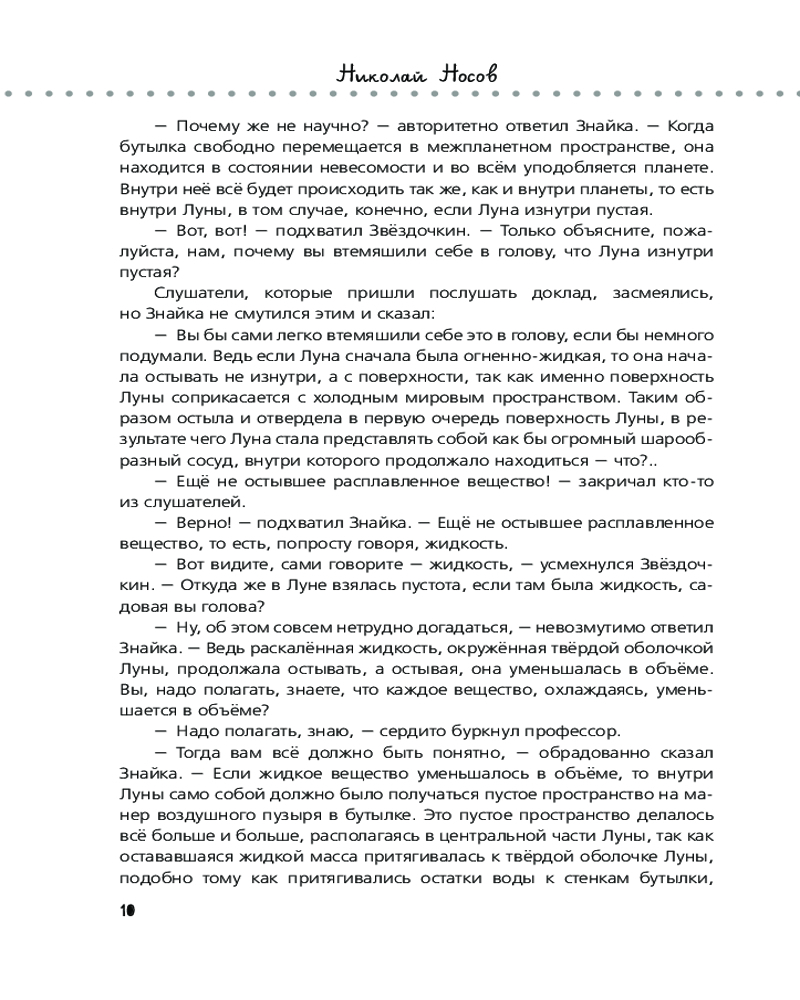 Николай Носов

— Почему же не научно? — авторитетно ответил Знайка. — Когда бутылка свободно перемещается в межпланетном пространстве, она находится в состоянии невесомости и во всём уподобляется планете. Внутри неё всё будет происходить так же, как и внутри планеты, то есть внутри Луны, в том случае, конечно, если Луна изнутри пустая.

— Вот, вот! — подхватил Звёздочкин. — Только объясните, пожалуйста, нам, почему вы втемяшили себе в голову, что Луна изнутри пустая?

Слушатели, которые пришли послушать доклад, засмеялись, но Знайка не смутился этим и сказал:

— Вы бы сами легко втемяшили себе это в голову, если бы немного подумали. Ведь если Луна сначала была огненно-жидкая, то она начала остывать не изнутри, а с поверхности, так как именно поверхность Луны соприкасается с холодным мировым пространством. Таким образом остыла и отвердела в первую очередь поверхность Луны, в результате чего Луна стала представлять собой как бы огромный шарообразный сосуд, внутри которого продолжало находиться — что?..

— Ещё не остывшее расплавленное вещество! — закричал кто-то из слушателей.

— Верно! — подхватил Знайка. — Ещё не остывшее расплавленное вещество, то есть, попросту говоря, жидкость.

— Вот видите, сами говорите — жидкость, — усмехнулся Звёздочкин. — Откуда же в Луне взялась пустота, если там была жидкость, садовая вы голова?

— Ну, об этом совсем нетрудно догадаться, — невозмутимо ответил Знайка. — Ведь раскалённая жидкость, окружённая твёрдой оболочкой Луны, продолжала остывать, а остывая, она уменьшалась в объёме. Вы, надо полагать, знаете, что каждое вещество, охлаждаясь, уменьшается в объёме?

— Надо полагать, знаю, — сердито буркнул профессор.

— Тогда вам всё должно быть понятно, — обрадованно сказал Знайка. — Если жидкое вещество уменьшалось в объёме, то внутри Луны само собой должно было получаться пустое пространство на манер воздушного пузыря в бутылке. Это пустое пространство делалось всё больше и больше, располагаясь в центральной части Луны, так как остававшаяся жидкой масса притягивалась к твёрдой оболочке Луны, подобно тому как притягивались остатки воды к стенкам бутылки,

10